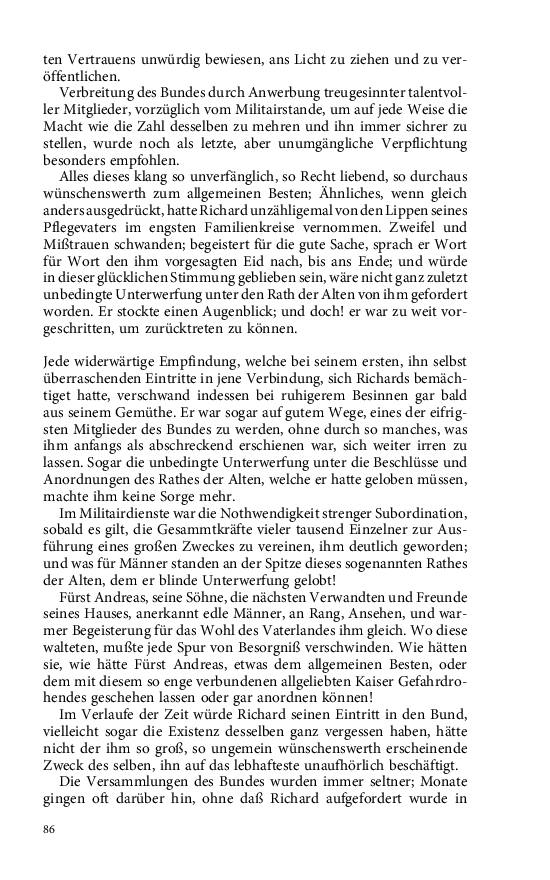 ten Vertrauens unwürdig bewiesen, ans Licht zu ziehen und zu veröffentlichen.

Verbreitung des Bundes durch Anwerbung treugesinnter talentvoller Mitglieder, vorzüglich vom Militairstande, um auf jede Weise die Macht wie die Zahl desselben zu mehren und ihn immer sichrer zu stellen, wurde noch als letzte, aber unumgängliche Verpflichtung besonders empfohlen.

Alles dieses klang so unverfänglich, so Recht liebend, so durchaus wünschenswerth zum allgemeinen Besten; Ähnliches, wenn gleich anders ausgedrückt, hatte Richard unzähligemal von den Lippen seines Pflegevaters im engsten Familienkreise vernommen. Zweifel und Mißtrauen schwanden; begeistert für die gute Sache, sprach er Wort für Wort den ihm vorgesagten Eid nach, bis ans Ende; und würde in dieser glücklichen Stimmung geblieben sein, wäre nicht ganz zuletzt unbedingte Unterwerfung unter den Rath der Alten von ihm gefordert worden. Er stockte einen Augenblick; und doch! er war zu weit vorgeschritten, um zurücktreten zu können.

Jede widerwärtige Empfindung, welche bei seinem ersten, ihn selbst überraschenden Eintritte in jene Verbindung, sich Richards bemächtiget hatte, verschwand indessen bei ruhigerem Besinnen gar bald aus seinem Gemüthe. Er war sogar auf gutem Wege, eines der eifrigsten Mitglieder des Bundes zu werden, ohne durch so manches, was ihm anfangs als abschreckend erschienen war, sich weiter irren zu lassen. Sogar die unbedingte Unterwerfung unter die Beschlüsse und Anordnungen des Rathes der Alten, welche er hatte geloben müssen, machte ihm keine Sorge mehr.

Im Militairdienste war die Nothwendigkeit strenger Subordination, sobald es gilt, die Gesammtkräfte vieler tausend Einzelner zur Ausführung eines großen Zweckes zu vereinen, ihm deutlich geworden; und was für Männer standen an der Spitze dieses sogenannten Rathes der Alten, dem er blinde Unterwerfung gelobt!

Fürst Andreas, seine Söhne, die nächsten Verwandten und Freunde seines Hauses, anerkannt edle Männer, an Rang, Ansehen, und warmer Begeisterung für das Wohl des Vaterlandes ihm gleich. Wo diese walteten, mußte jede Spur von Besorgniß verschwinden. Wie hätten sie, wie hätte Fürst Andreas, etwas dem allgemeinen Besten, oder dem mit diesem so enge verbundenen allgeliebten Kaiser Gefahrdrohendes geschehen lassen oder gar anordnen können!

Im Verlaufe der Zeit würde Richard seinen Eintritt in den Bund, vielleicht sogar die Existenz desselben ganz vergessen haben, hätte nicht der ihm so groß, so ungemein wünschenswerth erscheinende Zweck des selben, ihn auf das lebhafteste unaufhörlich beschäftigt.

Die Versammlungen des Bundes wurden immer seltner; Monate gingen oft darüber hin, ohne daß Richard aufgefordert wurde in

86